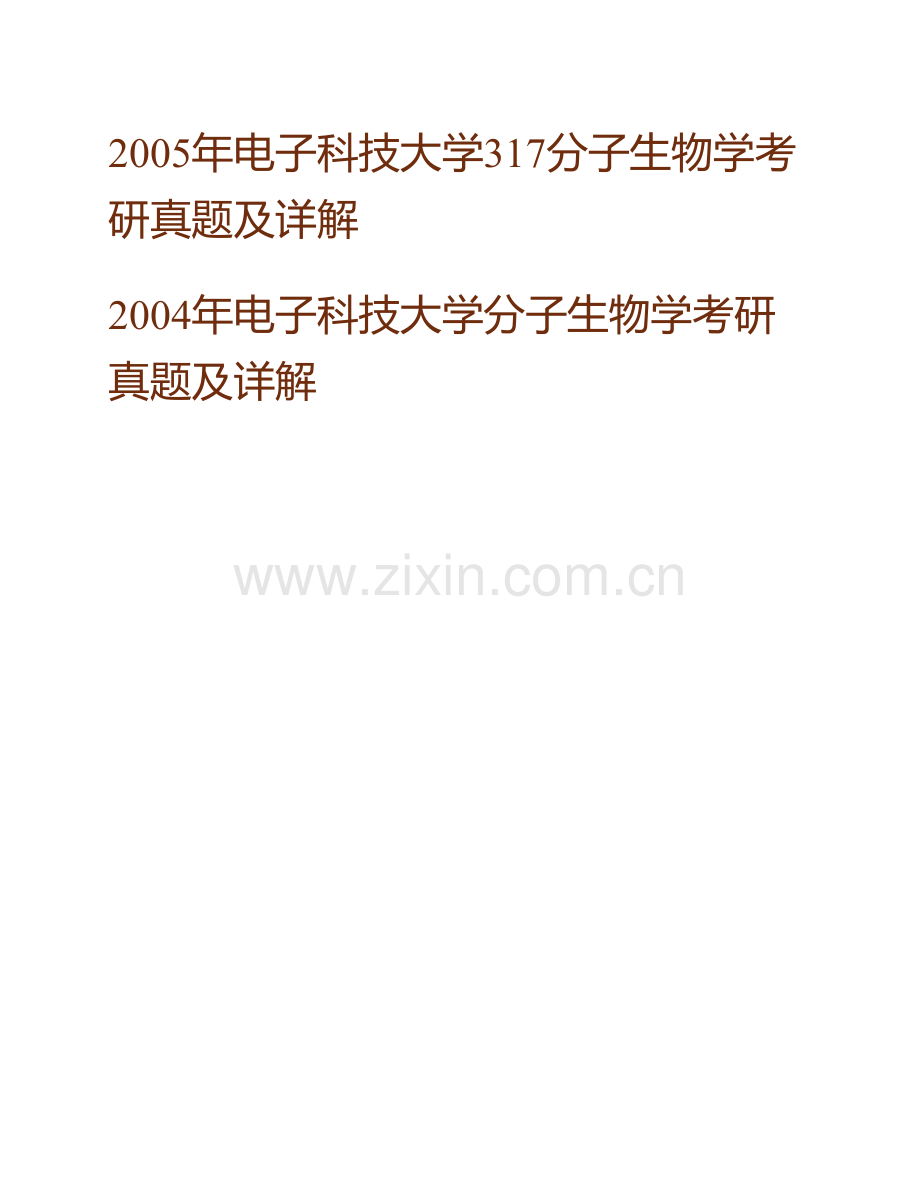 2005年电子科技大学317分子生物学考研真题及详解

2004年电子科技大学分子生物学考研真题及详解

www.zixin.com.cn